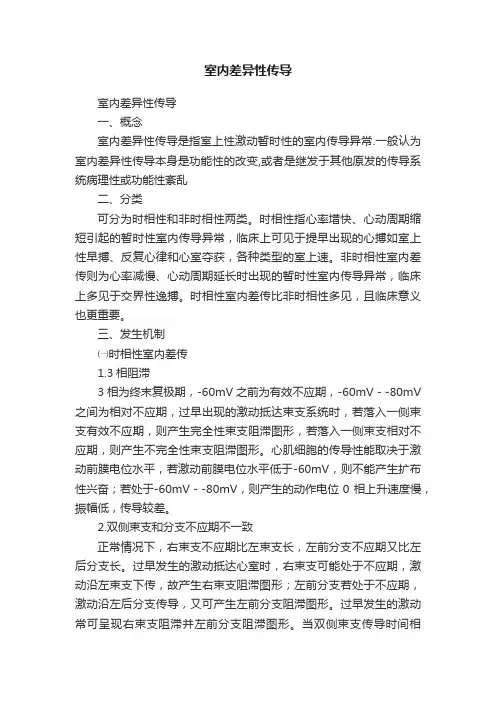 室内差异性传导

室内差异性传导

一、概念

室内差异性传导是指室上性激动暂时性的室内传导异常.一般认为室内差异性传导本身是功能性的改变,或者是继发于其他原发的传导系统病理性或功能性紊乱

二、分类

可分为时相性和非时相性两类。时相性指心率增快、心动周期缩短引起的暂时性室内传导异常，临床上可见于提早出现的心搏如室上性早搏、反复心律和心室夺获，各种类型的室上速。非时相性室内差传则为心率减慢、心动周期延长时出现的暂时性室内传导异常，临床上多见于交界性逸搏。时相性室内差传比非时相性多见，且临床意义也更重要。

三、发生机制

㈠时相性室内差传

1.3 相阻滞

3 相为终末复极期，-60mV 之前为有效不应期，-60mV - -80mV 之间为相对不应期，过早出现的激动抵达束支系统时，若落入一侧束支有效不应期，则产生完全性束支阻滞图形，若落入一侧束支相对不应期，则产生不完全性束支阻滞图形。心肌细胞的传导性能取决于激动前膜电位水平，若激动前膜电位水平低于-60mV，则不能产生扩布性兴奋；若处于-60mV - -80mV，则产生的动作电位 0 相上升速度慢，振幅低，传导较差。

2.双侧束支和分支不应期不一致

正常情况下，右束支不应期比左束支长，左前分支不应期又比左后分支长。过早发生的激动抵达心室时，右束支可能处于不应期，激动沿左束支下传，故产生右束支阻滞图形；左前分支若处于不应期，激动沿左后分支传导，又可产生左前分支阻滞图形。过早发生的激动常可呈现右束支阻滞并左前分支阻滞图形。当双侧束支传导时间相